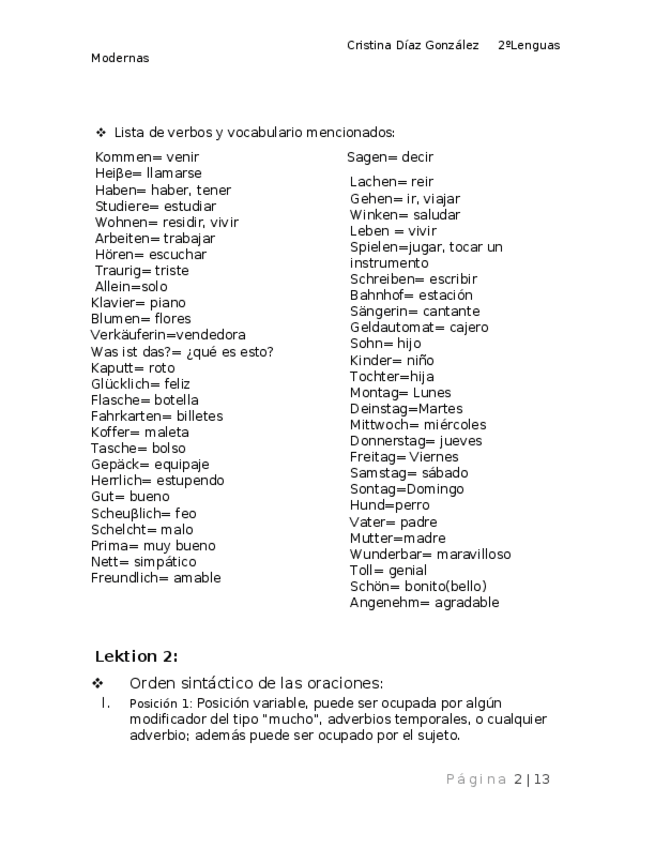 Cristina Díaz González 2ºLenguas Modernas

❖ Lista de verbos y vocabulario mencionados:

Kommen= venir
Heiβe= llamarse
Haben= haber, tener
Studiere= estudiar
Wohnen= residir, vivir
Arbeiten= trabajar
Hören= escuchar
Traurig= triste
Allein=solo
Klavier= piano
Blumen= flores
Verkäuferin=vendedora
Was ist das?= ¿qué es esto?
Kaputt= roto
Glücklich= feliz
Flasche= botella
Fahrkarten= billetes
Koffer= maleta
Tasche= bolso
Gepäck= equipaje
Herrlich= estupendo
Gut= bueno
Scheuβlich= feo
Schelcht= malo
Prima= muy bueno
Nett= simpático
Freundlich= amable

Sagen= decir
Lachen= reir
Gehen= ir, viajar
Winken= saludar
Leben = vivir
Spielen=jugar, tocar un instrumento
Schreiben= escribir
Bahnhof= estación
Sängerin= cantante
Geldautomat= cajero
Sohn= hijo
Kinder= niño
Tochter=hija
Montag= Lunes
Deinstag=Martes
Mittwoch= miércoles
Donnerstag= jueves
Freitag= Viernes
Samstag= sábado
Sontag=Domingo
Hund=perro
Vater= padre
Mutter=madre
Wunderbar= maravilloso
Toll= genial
Schön= bonito(bello)
Angenehm= agradable

Lektion 2:

❖ Orden sintáctico de las oraciones:

I. Posición 1: Posición variable, puede ser ocupada por algún modificador del tipo "mucho", adverbios temporales, o cualquier adverbio; además puede ser ocupado por el sujeto.

Página 2 | 13